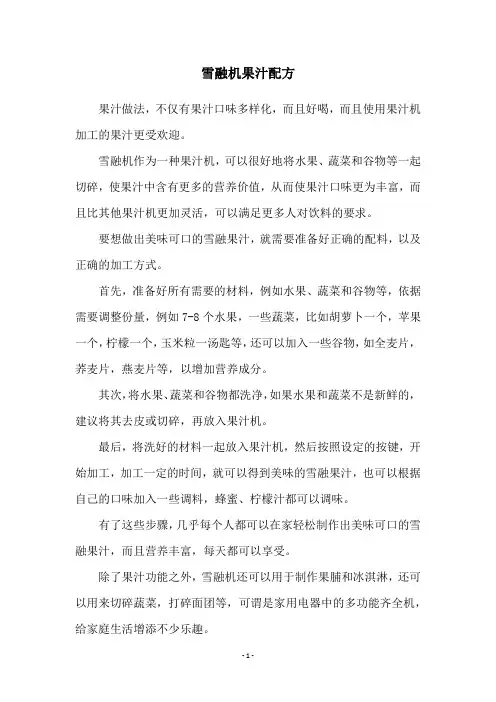 雪融机果汁配方

果汁做法，不仅有果汁口味多样化，而且好喝，而且使用果汁机加工的果汁更受欢迎。

雪融机作为一种果汁机，可以很好地将水果、蔬菜和谷物等一起切碎，使果汁中含有更多的营养价值，从而使果汁口味更为丰富，而且比其他果汁机更加灵活，可以满足更多人对饮料的要求。

要想做出美味可口的雪融果汁，就需要准备好正确的配料，以及正确的加工方式。

首先，准备好所有需要的材料，例如水果、蔬菜和谷物等，依据需要调整份量，例如 7-8 个水果，一些蔬菜，比如胡萝卜一个，苹果一个，柠檬一个，玉米粒一汤匙等，还可以加入一些谷物，如全麦片，荞麦片，燕麦片等，以增加营养成分。

其次，将水果、蔬菜和谷物都洗净，如果水果和蔬菜不是新鲜的，建议将其去皮或切碎，再放入果汁机。

最后，将洗好的材料一起放入果汁机，然后按照设定的按键，开始加工，加工一定的时间，就可以得到美味的雪融果汁，也可以根据自己的口味加入一些调料，蜂蜜、柠檬汁都可以调味。

有了这些步骤，几乎每个人都可以在家轻松制作出美味可口的雪融果汁，而且营养丰富，每天都可以享受。

除了果汁功能之外，雪融机还可以用于制作果脯和冰淇淋，还可以用来切碎蔬菜，打碎面团等，可谓是家用电器中的多功能齐全机，给家庭生活增添不少乐趣。

- 1 -